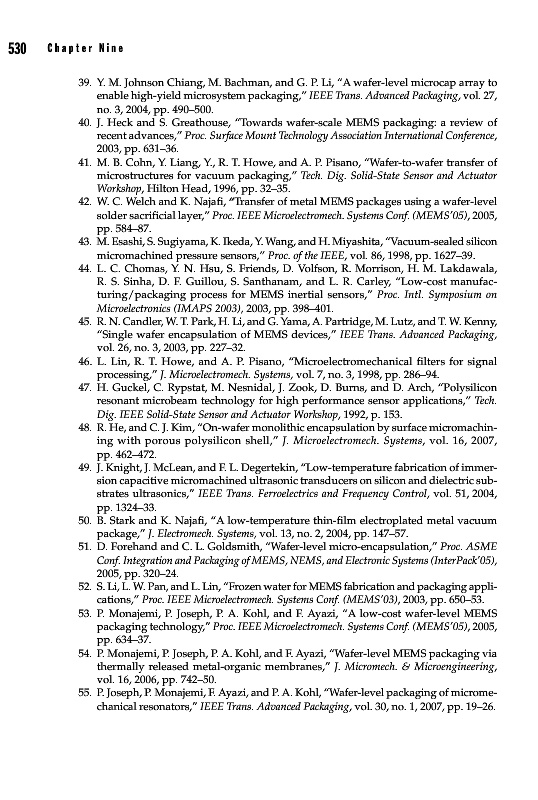 530 Chapter Nine

39. Y. M. Johnson Chiang, M. Bachman, and G. P. Li, "A wafer-level microcap array to enable high-yield microsystem packaging," IEEE Trans. Advanced Packaging, vol. 27, no. 3, 2004, pp. 490–500.

40. J. Heck and S. Greathouse, "Towards wafer-scale MEMS packaging: a review of recent advances," Proc. Surface Mount Technology Association International Conference, 2003, pp. 631–36.

41. M. B. Cohn, Y. Liang, Y., R. T. Howe, and A. P. Pisano, "Wafer-to-wafer transfer of microstructures for vacuum packaging," Tech. Dig. Solid-State Sensor and Actuator Workshop, Hilton Head, 1996, pp. 32–35.

42. W. C. Welch and K. Najafi, "Transfer of metal MEMS packages using a wafer-level solder sacrificial layer," Proc. IEEE Microelectromech. Systems Conf. (MEMS'05), 2005, pp. 584–87.

43. M. Esashi, S. Sugiyama, K. Ikeda, Y. Wang, and H. Miyashita, "Vacuum-sealed silicon micromachined pressure sensors," Proc. of the IEEE, vol. 86, 1998, pp. 1627–39.

44. L. C. Chomas, Y. N. Hsu, S. Friends, D. Volfson, R. Morrison, H. M. Lakdawala, R. S. Sinha, D. F. Guillou, S. Santhanam, and L. R. Carley, "Low-cost manufacturing/packaging process for MEMS inertial sensors," Proc. Intl. Symposium on Microelectronics (IMAPS 2003), 2003, pp. 398–401.

45. R. N. Candler, W. T. Park, H. Li, and G. Yama, A. Partridge, M. Lutz, and T. W. Kenny, "Single wafer encapsulation of MEMS devices," IEEE Trans. Advanced Packaging, vol. 26, no. 3, 2003, pp. 227–32.

46. L. Lin, R. T. Howe, and A. P. Pisano, "Microelectromechanical filters for signal processing," J. Microelectromech. Systems, vol. 7, no. 3, 1998, pp. 286–94.

47. H. Guckel, C. Rypstat, M. Nesnidal, J. Zook, D. Burns, and D. Arch, "Polysilicon resonant microbeam technology for high performance sensor applications," Tech. Dig. IEEE Solid-State Sensor and Actuator Workshop, 1992, p. 153.

48. R. He, and C. J. Kim, "On-wafer monolithic encapsulation by surface micromachining with porous polysilicon shell," J. Microelectromech. Systems, vol. 16, 2007, pp. 462–472.

49. J. Knight, J. McLean, and F. L. Degertekin, "Low-temperature fabrication of immersion capacitive micromachined ultrasonic transducers on silicon and dielectric substrates ultrasonics," IEEE Trans. Ferroelectrics and Frequency Control, vol. 51, 2004, pp. 1324–33.

50. B. Stark and K. Najafi, "A low-temperature thin-film electroplated metal vacuum package," J. Electromech. Systems, vol. 13, no. 2, 2004, pp. 147–57.

51. D. Forehand and C. L. Goldsmith, "Wafer-level micro-encapsulation," Proc. ASME Conf. Integration and Packaging of MEMS, NEMS, and Electronic Systems (InterPack'05), 2005, pp. 320–24.

52. S. Li, L. W. Pan, and L. Lin, "Frozen water for MEMS fabrication and packaging applications," Proc. IEEE Microelectromech. Systems Conf. (MEMS'03), 2003, pp. 650–53.

53. P. Monajemi, P. Joseph, P. A. Kohl, and F. Ayazi, "A low-cost wafer-level MEMS packaging technology," Proc. IEEE Microelectromech. Systems Conf. (MEMS'05), 2005, pp. 634–37.

54. P. Monajemi, P. Joseph, P. A. Kohl, and F. Ayazi, "Wafer-level MEMS packaging via thermally released metal-organic membranes," J. Micromech. & Microengineering, vol. 16, 2006, pp. 742–50.

55. P. Joseph, P. Monajemi, F. Ayazi, and P. A. Kohl, "Wafer-level packaging of micromechanical resonators," IEEE Trans. Advanced Packaging, vol. 30, no. 1, 2007, pp. 19–26.